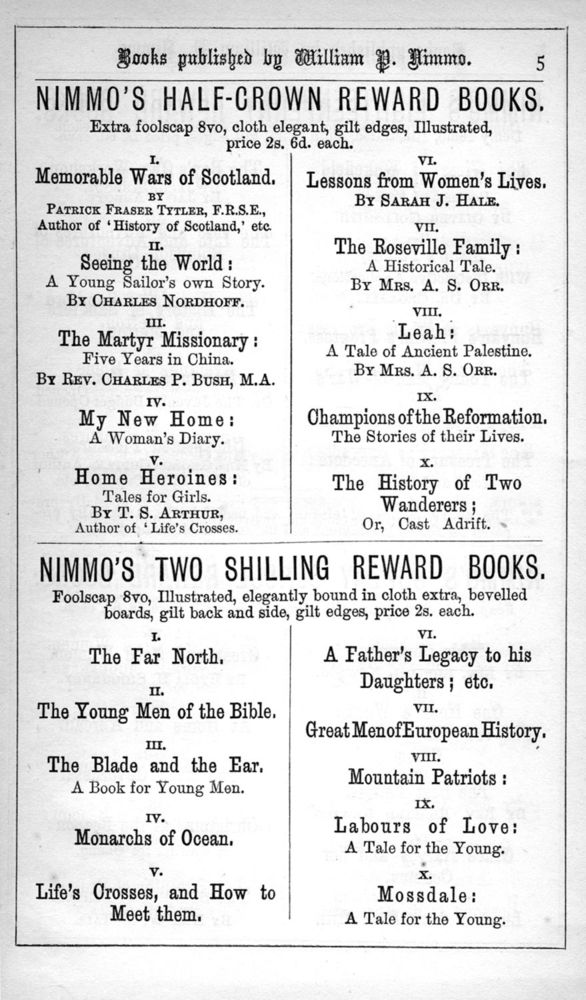 Books published by William P. Nimmo. 5

NIMMO'S HALF-CROWN REWARD BOOKS.

Extra foolscap 8vo, cloth elegant, gilt edges, Illustrated, price 2s. 6d. each.

I.
Memorable Wars of Scotland.
BY
PATRICK FRASER TYTLER, F.R.S.E.,
Author of 'History of Scotland,' etc.

II.
Seeing the World:
A Young Sailor's own Story.
BY CHARLES NORDHOFF.

III.
The Martyr Missionary:
Five Years in China.
BY REV. CHARLES P. BUSH, M.A.

IV.
My New Home:
A Woman's Diary.

V.
Home Heroines:
Tales for Girls.
BY T. S. ARTHUR,
Author of 'Life's Crosses.

VI.
Lessons from Women's Lives.
BY SARAH J. HALE.

VII.
The Roseville Family:
A Historical Tale.
BY MRS. A. S. ORR.

VIII.
Leah:
A Tale of Ancient Palestine.
BY MRS. A. S. ORR.

IX.
Champions of the Reformation.
The Stories of their Lives.

X.
The History of Two Wanderers;
Or, Cast Adrift.

NIMMO'S TWO SHILLING REWARD BOOKS.

Foolscap 8vo, Illustrated, elegantly bound in cloth extra, bevelled boards, gilt back and side, gilt edges, price 2s. each.

I.
The Far North.

II.
The Young Men of the Bible.

III.
The Blade and the Ear.
A Book for Young Men.

IV.
Monarchs of Ocean.

V.
Life's Crosses, and How to Meet them.

VI.
A Father's Legacy to his Daughters; etc.

VII.
Great Men of European History.

VIII.
Mountain Patriots:

IX.
Labours of Love:
A Tale for the Young.

X.
Mossdale:
A Tale for the Young.